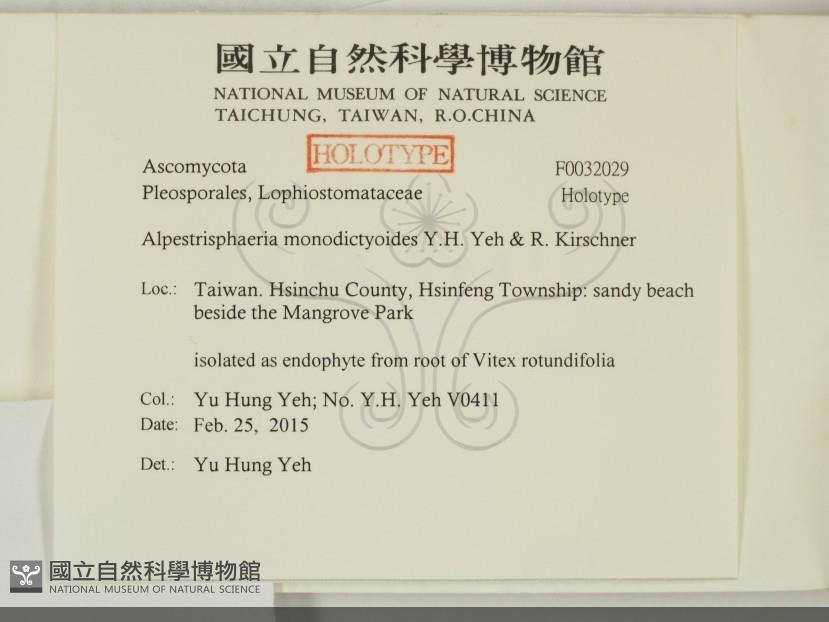 國立自然科學博物館
NATIONAL MUSEUM OF NATURAL SCIENCE
TAICHUNG, TAIWAN, R.O.CHINA

HOLOTYPE

Ascomycota
Pleosporales, Lophiostomataceae

F0032029
Holotype

Alpestrisphaeria monodictyoides Y.H. Yeh & R. Kirschner

Loc.: Taiwan. Hsinchu County, Hsinfeng Township: sandy beach beside the Mangrove Park

isolated as endophyte from root of Vitex rotundifolia

Col.: Yu Hung Yeh; No. Y.H. Yeh V0411
Date: Feb. 25, 2015

Det.: Yu Hung Yeh

國立自然科學博物館
NATIONAL MUSEUM OF NATURAL SCIENCE